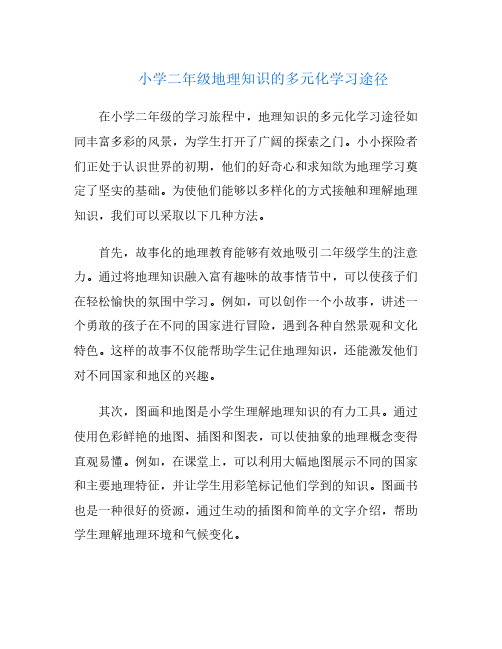 小学二年级地理知识的多元化学习途径

在小学二年级的学习旅程中，地理知识的多元化学习途径如同丰富多彩的风景，为学生打开了广阔的探索之门。小小探险者们正处于认识世界的初期，他们的好奇心和求知欲为地理学习奠定了坚实的基础。为使他们能够以多样化的方式接触和理解地理知识，我们可以采取以下几种方法。

首先，故事化的地理教育能够有效地吸引二年级学生的注意力。通过将地理知识融入富有趣味的故事情节中，可以使孩子们在轻松愉快的氛围中学习。例如，可以创作一个小故事，讲述一个勇敢的孩子在不同的国家进行冒险，遇到各种自然景观和文化特色。这样的故事不仅能帮助学生记住地理知识，还能激发他们对不同国家和地区的兴趣。

其次，图画和地图是小学生理解地理知识的有力工具。通过使用色彩鲜艳的地图、插图和图表，可以使抽象的地理概念变得直观易懂。例如，在课堂上，可以利用大幅地图展示不同的国家和主要地理特征，并让学生用彩笔标记他们学到的知识。图画书也是一种很好的资源，通过生动的插图和简单的文字介绍，帮助学生理解地理环境和气候变化。